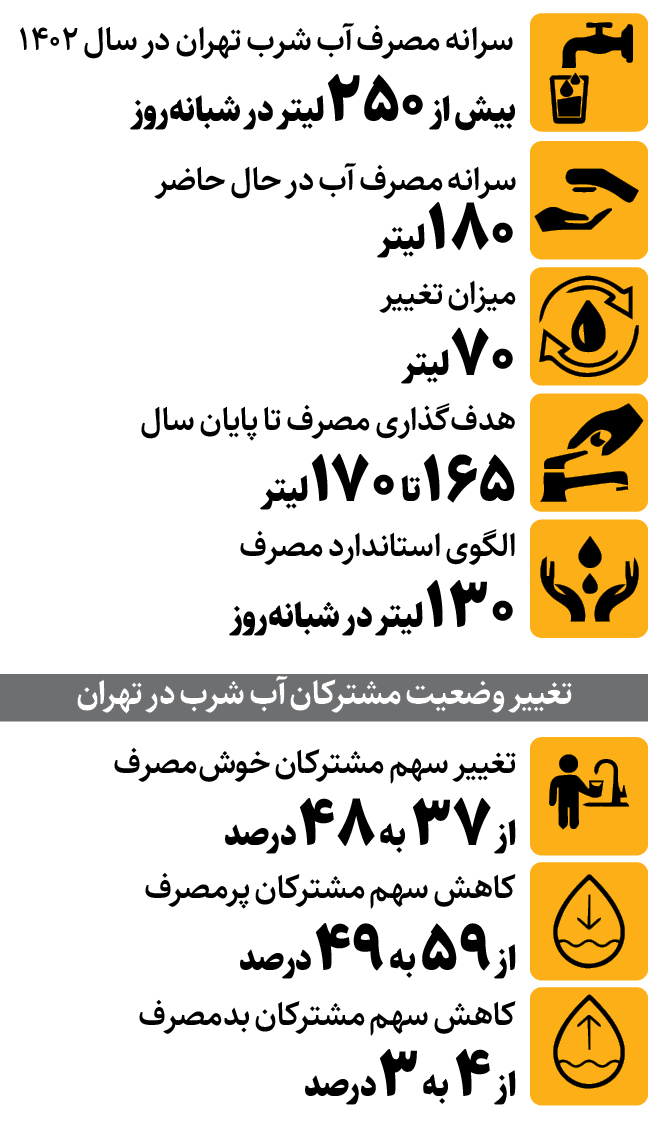 سرانه مصرف آب شرب تهران در سال ۱۴۰۲

بیش از ۲۵۰ لیتر در شبانه‌روز

سرانه مصرف آب در حال حاضر

۱۸۰ لیتر

میزان تغییر

۷۰ لیتر

هدف‌گذاری مصرف تا پایان سال

۱۶۵ تا ۱۷۰ لیتر

الگوی استاندارد مصرف

۱۳۰ لیتر در شبانه‌روز

تغییر وضعیت مشترکان آب شرب در تهران

تغییر سهم مشترکان خوش‌مصرف

از ۳۷ به ۴۸ درصد

کاهش سهم مشترکان پرمصرف

از ۵۹ به ۴۹ درصد

کاهش سهم مشترکان بدمصرف

از ۴ به ۳ درصد